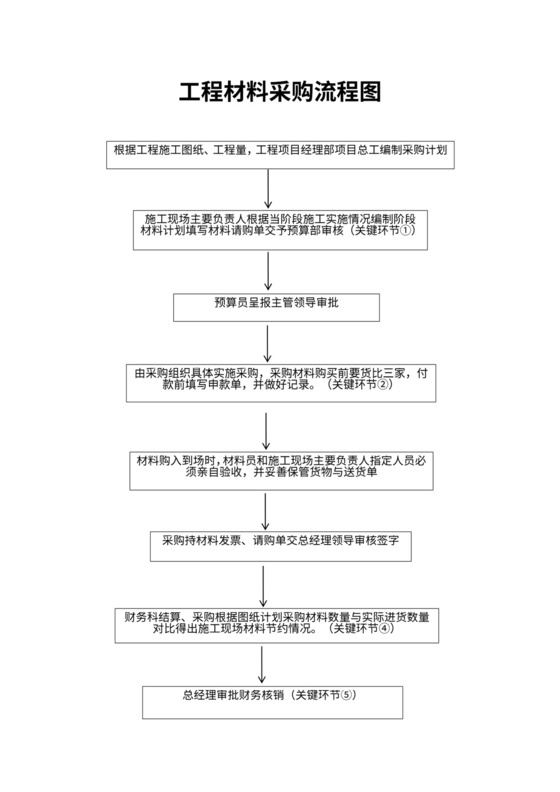 工程材料采购流程图

根据工程施工图纸、工程量，工程项目经理部项目总工编制采购计划

施工现场主要负责人根据当阶段施工实施情况编制阶段材料计划填写材料请购单交予预算部审核（关键环节①）

预算员呈报主管领导审批

由采购组织具体实施采购，采购材料购买前要货比三家，付款前填写申款单，并做好记录。（关键环节②）

材料购入到场时，材料员和施工现场主要负责人指定人员必须亲自验收，并妥善保管货物与送货单

采购持材料发票、请购单交总经理领导审核签字

财务科结算、采购根据图纸计划采购材料数量与实际进货数量对比得出施工现场材料节约情况。（关键环节④）

总经理审批财务核销（关键环节⑤）